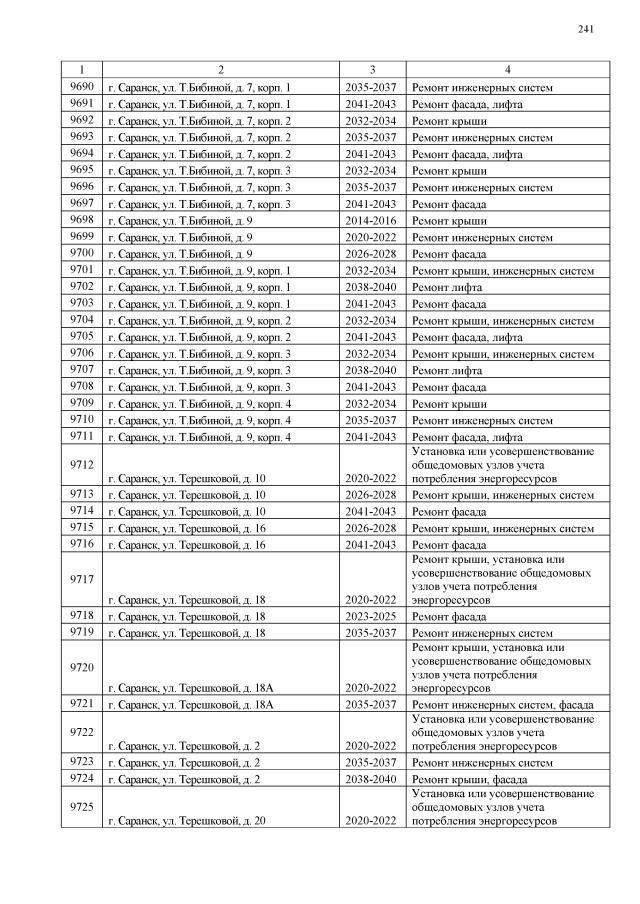 241

| 1 | 2 | 3 | 4 |
|---|---|---|---|
| 9690 | г. Саранск, ул. Т.Бибиной, д. 7, корп. 1 | 2035-2037 | Ремонт инженерных систем |
| 9691 | г. Саранск, ул. Т.Бибиной, д. 7, корп. 1 | 2041-2043 | Ремонт фасада, лифта |
| 9692 | г. Саранск, ул. Т.Бибиной, д. 7, корп. 2 | 2032-2034 | Ремонт крыши |
| 9693 | г. Саранск, ул. Т.Бибиной, д. 7, корп. 2 | 2035-2037 | Ремонт инженерных систем |
| 9694 | г. Саранск, ул. Т.Бибиной, д. 7, корп. 2 | 2041-2043 | Ремонт фасада, лифта |
| 9695 | г. Саранск, ул. Т.Бибиной, д. 7, корп. 3 | 2032-2034 | Ремонт крыши |
| 9696 | г. Саранск, ул. Т.Бибиной, д. 7, корп. 3 | 2035-2037 | Ремонт инженерных систем |
| 9697 | г. Саранск, ул. Т.Бибиной, д. 7, корп. 3 | 2041-2043 | Ремонт фасада |
| 9698 | г. Саранск, ул. Т.Бибиной, д. 9 | 2014-2016 | Ремонт крыши |
| 9699 | г. Саранск, ул. Т.Бибиной, д. 9 | 2020-2022 | Ремонт инженерных систем |
| 9700 | г. Саранск, ул. Т.Бибиной, д. 9 | 2026-2028 | Ремонт фасада |
| 9701 | г. Саранск, ул. Т.Бибиной, д. 9, корп. 1 | 2032-2034 | Ремонт крыши, инженерных систем |
| 9702 | г. Саранск, ул. Т.Бибиной, д. 9, корп. 1 | 2038-2040 | Ремонт лифта |
| 9703 | г. Саранск, ул. Т.Бибиной, д. 9, корп. 1 | 2041-2043 | Ремонт фасада |
| 9704 | г. Саранск, ул. Т.Бибиной, д. 9, корп. 2 | 2032-2034 | Ремонт крыши, инженерных систем |
| 9705 | г. Саранск, ул. Т.Бибиной, д. 9, корп. 2 | 2041-2043 | Ремонт фасада, лифта |
| 9706 | г. Саранск, ул. Т.Бибиной, д. 9, корп. 3 | 2032-2034 | Ремонт крыши, инженерных систем |
| 9707 | г. Саранск, ул. Т.Бибиной, д. 9, корп. 3 | 2038-2040 | Ремонт лифта |
| 9708 | г. Саранск, ул. Т.Бибиной, д. 9, корп. 3 | 2041-2043 | Ремонт фасада |
| 9709 | г. Саранск, ул. Т.Бибиной, д. 9, корп. 4 | 2032-2034 | Ремонт крыши |
| 9710 | г. Саранск, ул. Т.Бибиной, д. 9, корп. 4 | 2035-2037 | Ремонт инженерных систем |
| 9711 | г. Саранск, ул. Т.Бибиной, д. 9, корп. 4 | 2041-2043 | Ремонт фасада, лифта |
| 9712 | г. Саранск, ул. Терешковой, д. 10 | 2020-2022 | Установка или усовершенствование общедомовых узлов учета потребления энергоресурсов |
| 9713 | г. Саранск, ул. Терешковой, д. 10 | 2026-2028 | Ремонт крыши, инженерных систем |
| 9714 | г. Саранск, ул. Терешковой, д. 10 | 2041-2043 | Ремонт фасада |
| 9715 | г. Саранск, ул. Терешковой, д. 16 | 2026-2028 | Ремонт крыши, инженерных систем |
| 9716 | г. Саранск, ул. Терешковой, д. 16 | 2041-2043 | Ремонт фасада |
| 9717 | г. Саранск, ул. Терешковой, д. 18 | 2020-2022 | Ремонт крыши, установка или усовершенствование общедомовых узлов учета потребления энергоресурсов |
| 9718 | г. Саранск, ул. Терешковой, д. 18 | 2023-2025 | Ремонт фасада |
| 9719 | г. Саранск, ул. Терешковой, д. 18 | 2035-2037 | Ремонт инженерных систем |
| 9720 | г. Саранск, ул. Терешковой, д. 18А | 2020-2022 | Ремонт крыши, установка или усовершенствование общедомовых узлов учета потребления энергоресурсов |
| 9721 | г. Саранск, ул. Терешковой, д. 18А | 2035-2037 | Ремонт инженерных систем, фасада |
| 9722 | г. Саранск, ул. Терешковой, д. 2 | 2020-2022 | Установка или усовершенствование общедомовых узлов учета потребления энергоресурсов |
| 9723 | г. Саранск, ул. Терешковой, д. 2 | 2035-2037 | Ремонт инженерных систем |
| 9724 | г. Саранск, ул. Терешковой, д. 2 | 2038-2040 | Ремонт крыши, фасада |
| 9725 | г. Саранск, ул. Терешковой, д. 20 | 2020-2022 | Установка или усовершенствование общедомовых узлов учета потребления энергоресурсов |